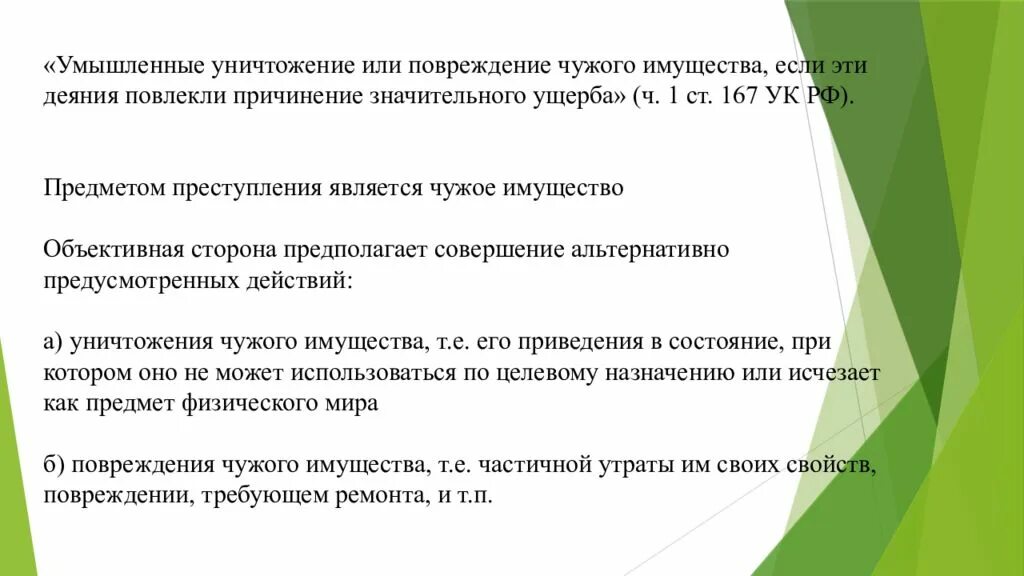 «Умышленные уничтожение или повреждение чужого имущества, если эти деяния повлекли причинение значительного ущерба» (ч. 1 ст. 167 УК РФ).

Предметом преступления является чужое имущество

Объективная сторона предполагает совершение альтернативно предусмотренных действий:

а) уничтожения чужого имущества, т.е. его приведения в состояние, при котором оно не может использоваться по целевому назначению или исчезает как предмет физического мира

б) повреждения чужого имущества, т.е. частичной утраты им своих свойств, повреждении, требующем ремонта, и т.п.